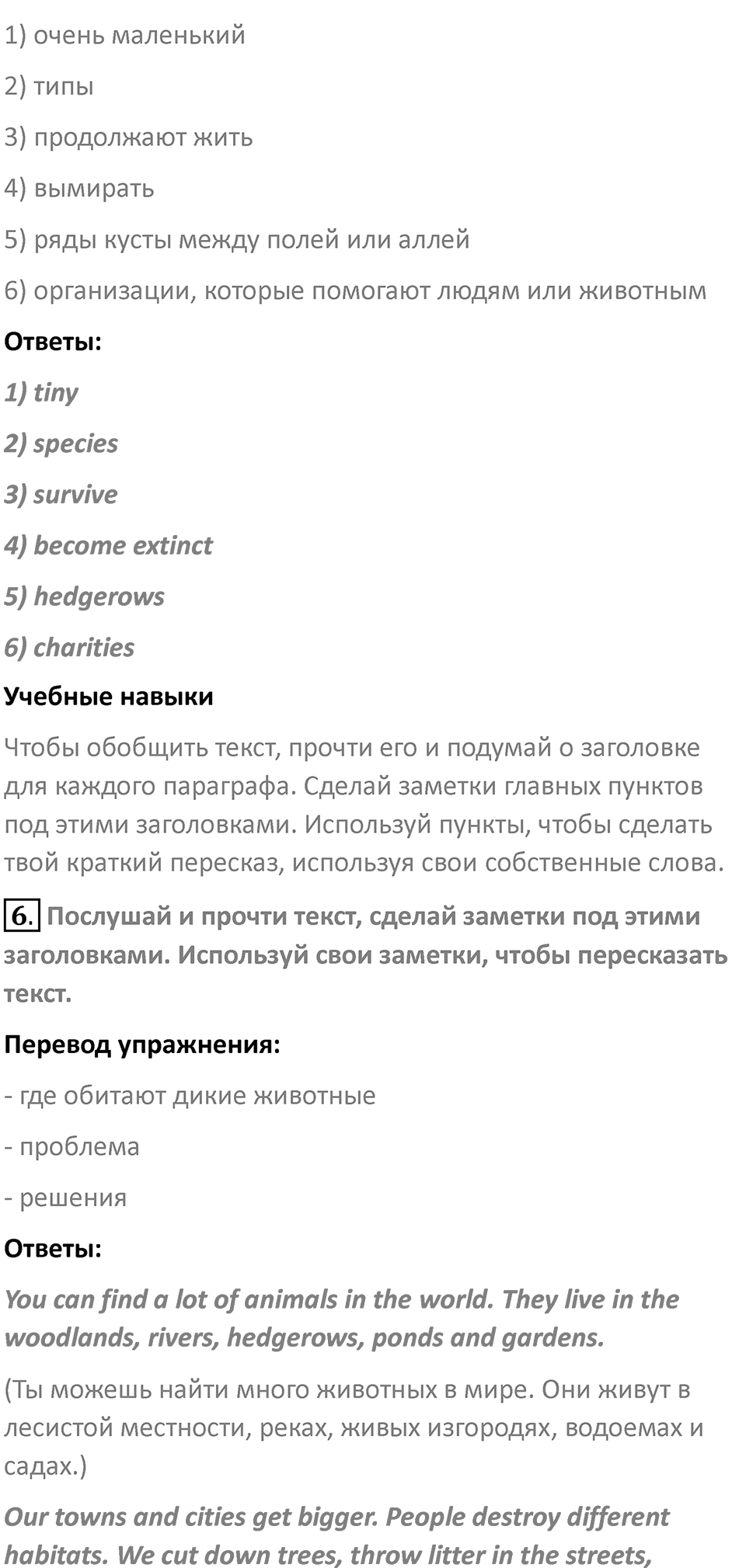 1) очень маленький

2) типы

3) продолжают жить

4) вымирать

5) ряды кусты между полей или аллей

6) организации, которые помогают людям или животным

Ответы:

1) tiny

2) species

3) survive

4) become extinct

5) hedgerows

6) charities

Учебные навыки

Чтобы обобщить текст, прочти его и подумай о заголовке для каждого параграфа. Сделай заметки главных пунктов под этими заголовками. Используй пункты, чтобы сделать твой краткий пересказ, используя свои собственные слова.

6. Послушай и прочти текст, сделай заметки под этими заголовками. Используй свои заметки, чтобы пересказать текст.

Перевод упражнения:

- где обитают дикие животные

- проблема

- решения

Ответы:

You can find a lot of animals in the world. They live in the woodlands, rivers, hedgerows, ponds and gardens.

(Ты можешь найти много животных в мире. Они живут в лесистой местности, реках, живых изгородях, водоемах и садах.)

Our towns and cities get bigger. People destroy different habitats. We cut down trees, throw litter in the streets,